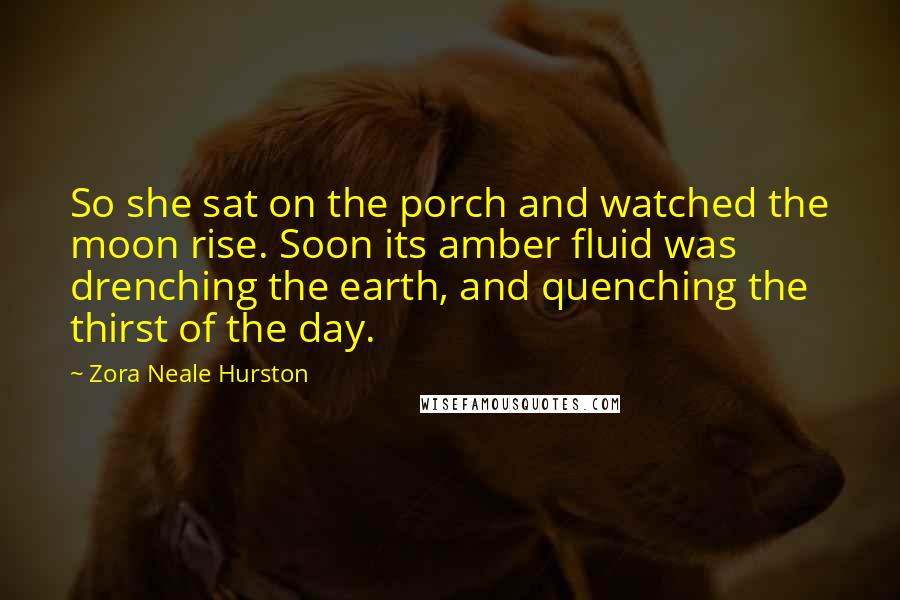 So she sat on the porch and watched the moon rise. Soon its amber fluid was drenching the earth, and quenching the thirst of the day.

~ Zora Neale Hurston

WISEFAMOUSQUOTES.COM